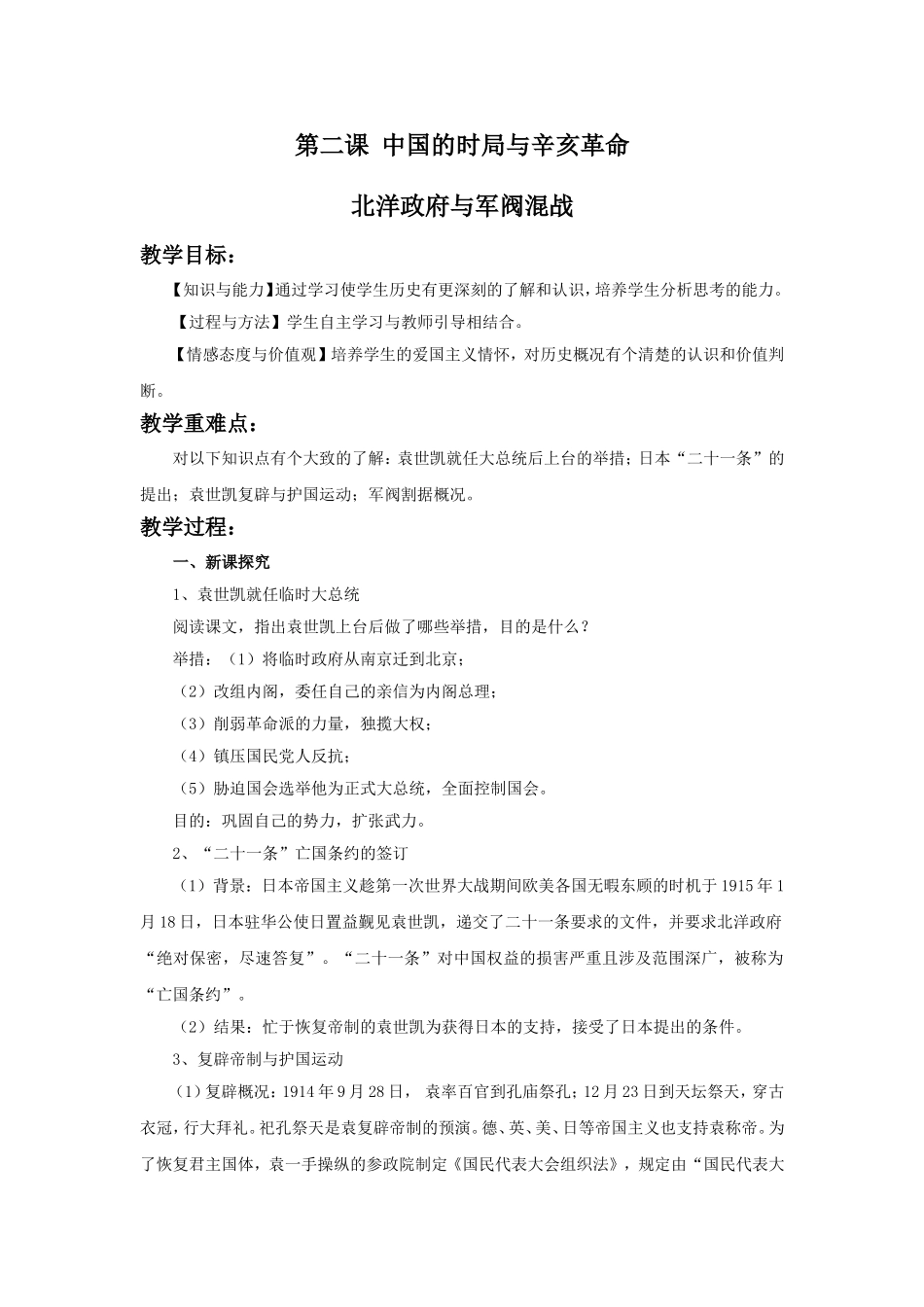 第二课 中国的时局与辛亥革命

北洋政府与军阀混战

教学目标：

【知识与能力】通过学习使学生历史有更深刻的了解和认识，培养学生分析思考的能力。

【过程与方法】学生自主学习与教师引导相结合。

【情感态度与价值观】培养学生的爱国主义情怀，对历史概况有个清楚的认识和价值判断。

教学重难点：

对以下知识点有个大致的了解：袁世凯就任大总统后上台的举措；日本“二十一条”的提出；袁世凯复辟与护国运动；军阀割据概况。

教学过程：

一、新课探究

1、袁世凯就任临时大总统

阅读课文，指出袁世凯上台后做了哪些举措，目的是什么？

举措：（1）将临时政府从南京迁到北京；

（2）改组内阁，委任自己的亲信为内阁总理；

（3）削弱革命派的力量，独揽大权；

（4）镇压国民党人反抗；

（5）胁迫国会选举他为正式大总统，全面控制国会。

目的：巩固自己的势力，扩张武力。

2、“二十一条”亡国条约的签订

（1）背景：日本帝国主义趁第一次世界大战期间欧美各国无暇东顾的时机于1915年1月18日，日本驻华公使日置益觐见袁世凯，递交了二十一条要求的文件，并要求北洋政府“绝对保密，尽速答复”。“二十一条”对中国权益的损害严重且涉及范围深广，被称为“亡国条约”。

（2）结果：忙于恢复帝制的袁世凯为获得日本的支持，接受了日本提出的条件。

3、复辟帝制与护国运动

（1）复辟概况：1914年9月28日， 袁率百官到孔庙祭孔；12月23日到天坛祭天，穿古衣冠，行大拜礼。祀孔祭天是袁复辟帝制的预演。德、英、美、日等帝国主义也支持袁称帝。为了恢复君主国体，袁一手操纵的参政院制定《国民代表大会组织法》，规定由“国民代表大